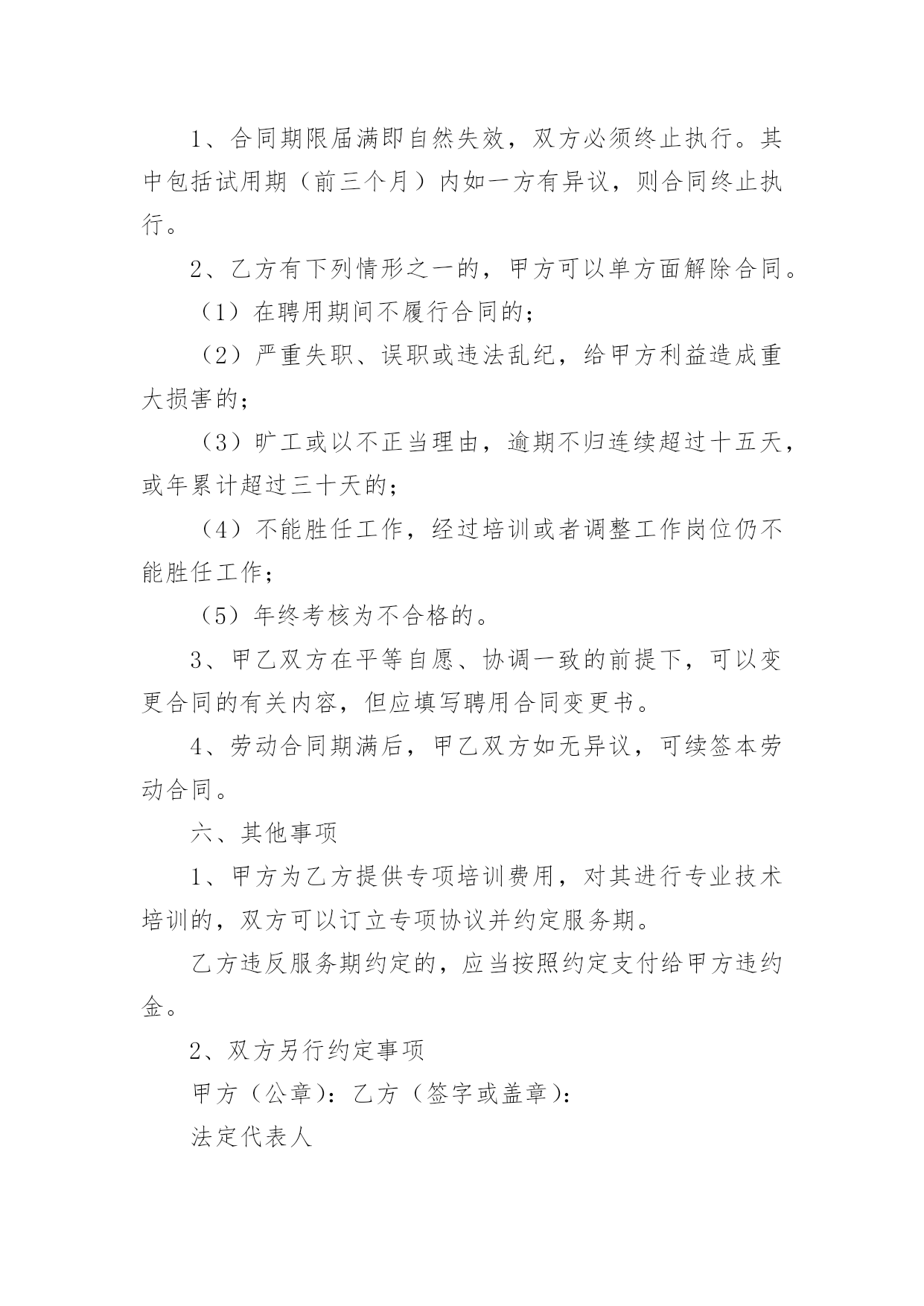 1、合同期限届满即自然失效，双方必须终止执行。其中包括试用期（前三个月）内如一方有异议，则合同终止执行。

2、乙方有下列情形之一的，甲方可以单方面解除合同。

（1）在聘用期间不履行合同的；

（2）严重失职、误职或违法乱纪，给甲方利益造成重大损害的；

（3）旷工或以不正当理由，逾期不归连续超过十五天，或年累计超过三十天的；

（4）不能胜任工作，经过培训或者调整工作岗位仍不能胜任工作；

（5）年终考核为不合格的。

3、甲乙双方在平等自愿、协调一致的前提下，可以变更合同的有关内容，但应填写聘用合同变更书。

4、劳动合同期满后，甲乙双方如无异议，可续签本劳动合同。

六、其他事项

1、甲方为乙方提供专项培训费用，对其进行专业技术培训的，双方可以订立专项协议并约定服务期。

乙方违反服务期约定的，应当按照约定支付给甲方违约金。

2、双方另行约定事项

甲方（公章）：乙方（签字或盖章）：

法定代表人